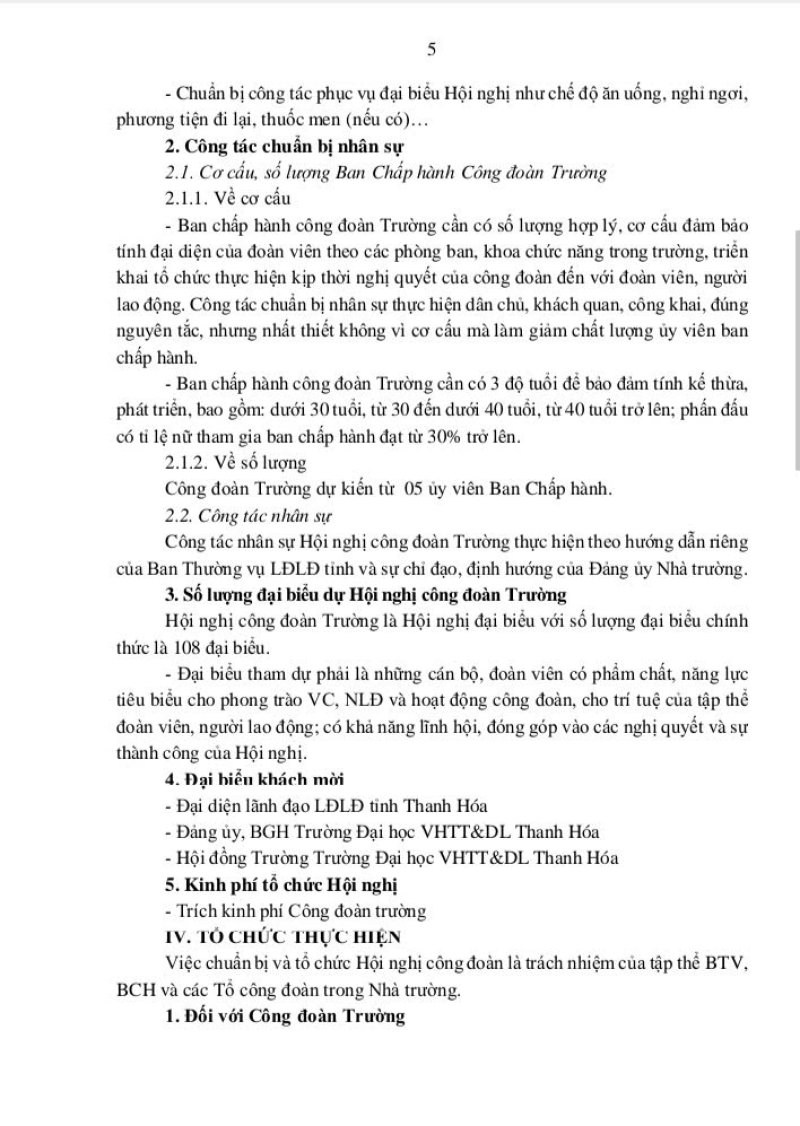 5

- Chuẩn bị công tác phục vụ đại biểu Hội nghị như chế độ ăn uống, nghỉ ngơi, phương tiện đi lại, thuốc men (nếu có)…

2. Công tác chuẩn bị nhân sự

2.1. Cơ cấu, số lượng Ban Chấp hành Công đoàn Trường

2.1.1. Về cơ cấu

- Ban chấp hành công đoàn Trường cần có số lượng hợp lý, cơ cấu đảm bảo tính đại diện của đoàn viên theo các phòng ban, khoa chức năng trong trường, triển khai tổ chức thực hiện kịp thời nghị quyết của công đoàn đến với đoàn viên, người lao động. Công tác chuẩn bị nhân sự thực hiện dân chủ, khách quan, công khai, đúng nguyên tắc, nhưng nhất thiết không vì cơ cấu mà làm giảm chất lượng ủy viên ban chấp hành.

- Ban chấp hành công đoàn Trường cần có 3 độ tuổi để bảo đảm tính kế thừa, phát triển, bao gồm: dưới 30 tuổi, từ 30 đến dưới 40 tuổi, từ 40 tuổi trở lên; phấn đấu có tỉ lệ nữ tham gia ban chấp hành đạt từ 30% trở lên.

2.1.2. Về số lượng

Công đoàn Trường dự kiến từ 05 ủy viên Ban Chấp hành.

2.2. Công tác nhân sự

Công tác nhân sự Hội nghị công đoàn Trường thực hiện theo hướng dẫn riêng của Ban Thường vụ LĐLĐ tỉnh và sự chỉ đạo, định hướng của Đảng ủy Nhà trường.

3. Số lượng đại biểu dự Hội nghị công đoàn Trường

Hội nghị công đoàn Trường là Hội nghị đại biểu với số lượng đại biểu chính thức là 108 đại biểu.

- Đại biểu tham dự phải là những cán bộ, đoàn viên có phẩm chất, năng lực tiêu biểu cho phong trào VC, NLĐ và hoạt động công đoàn, cho trí tuệ của tập thể đoàn viên, người lao động; có khả năng lĩnh hội, đóng góp vào các nghị quyết và sự thành công của Hội nghị.

4. Đại biểu khách mời

- Đại diện lãnh đạo LĐLĐ tỉnh Thanh Hóa

- Đảng ủy, BGH Trường Đại học VHTT&DL Thanh Hóa

- Hội đồng Trường Trường Đại học VHTT&DL Thanh Hóa

5. Kinh phí tổ chức Hội nghị

- Trích kinh phí Công đoàn trường

IV. TỔ CHỨC THỰC HIỆN

Việc chuẩn bị và tổ chức Hội nghị công đoàn là trách nhiệm của tập thể BTV, BCH và các Tổ công đoàn trong Nhà trường.

1. Đối với Công đoàn Trường